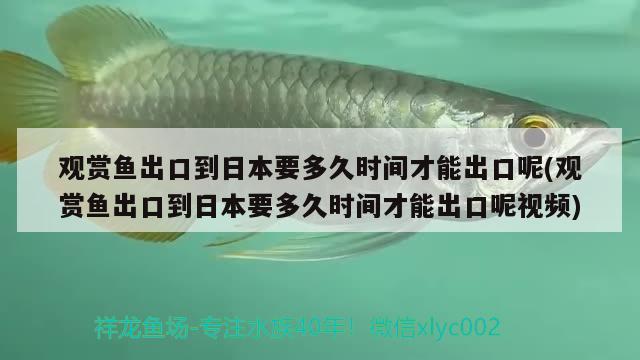 观赏鱼出口到日本要多久时间才能出口呢(观赏鱼出口到日本要多久时间才能出口呢视频)

祥龙鱼场-专注水族40年！ 微信xlyc002